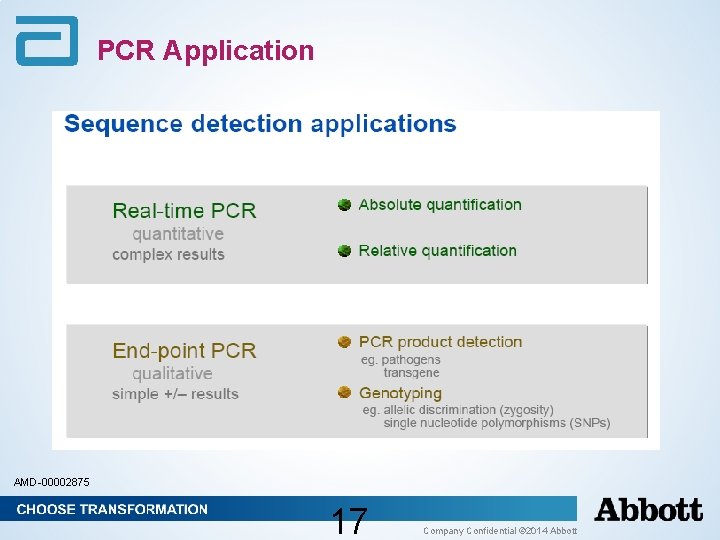 PCR Application

Sequence detection applications

Real-time PCR
quantitative
complex results

Absolute quantification

Relative quantification

End-point PCR
qualitative
simple +/– results

PCR product detection
eg. pathogens
transgene

Genotyping
eg. allelic discrimination (zygosity)
single nucleotide polymorphisms (SNPs)

AMD-00002875

CHOOSE TRANSFORMATION

17

Company Confidential ©2014 Abbott

Abbott